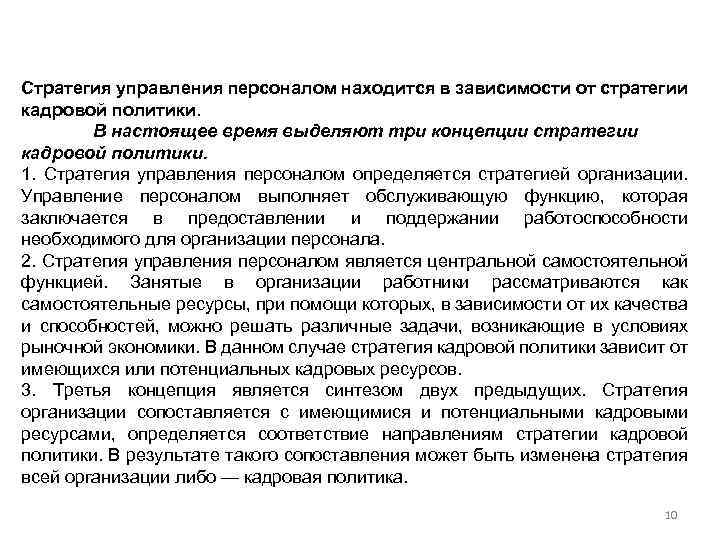 Стратегия управления персоналом находится в зависимости от стратегии кадровой политики.

В настоящее время выделяют три концепции стратегии кадровой политики.

1. Стратегия управления персоналом определяется стратегией организации. Управление персоналом выполняет обслуживающую функцию, которая заключается в предоставлении и поддержании работоспособности необходимого для организации персонала.

2. Стратегия управления персоналом является центральной самостоятельной функцией. Занятые в организации работники рассматриваются как самостоятельные ресурсы, при помощи которых, в зависимости от их качества и способностей, можно решать различные задачи, возникающие в условиях рыночной экономики. В данном случае стратегия кадровой политики зависит от имеющихся или потенциальных кадровых ресурсов.

3. Третья концепция является синтезом двух предыдущих. Стратегия организации сопоставляется с имеющимися и потенциальными кадровыми ресурсами, определяется соответствие направлениям стратегии кадровой политики. В результате такого сопоставления может быть изменена стратегия всей организации либо — кадровая политика.

10